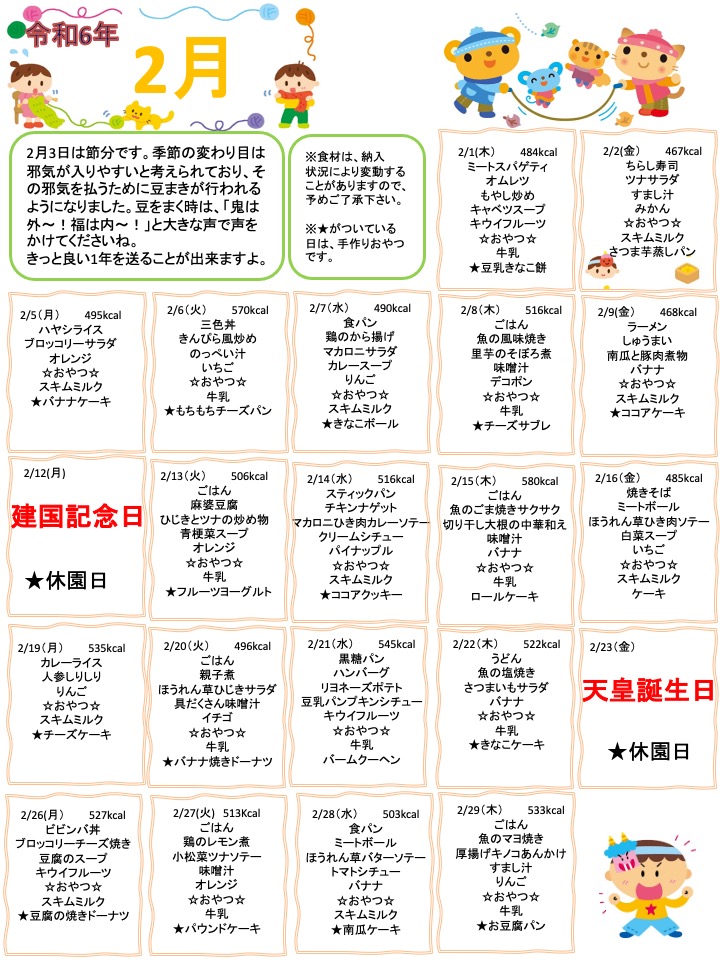 令和6年

2月

2月3日は節分です。季節の変わり目は邪気が入りやすいと考えられており、その邪気を払うために豆まきが行われるようになりました。豆をまく時は、「鬼は外～！福は内～！」と大きな声で声をかけてくださいね。
きっと良い1年を送ることが出来ますよ。

※食材は、納入状況により変動することがありますので、予めご了承下さい。

※★がついている日は、手作りおやつです。

2/1(木) 484kcal
ミートスパゲティ
オムレツ
もやし炒め
キャベツスープ
キウイフルーツ
☆おやつ☆
牛乳
★豆乳きなこ餅

2/2(金) 467kcal
ちらし寿司
ツナサラダ
すまし汁
みかん
☆おやつ☆
スキムミルク
さつま芋蒸しパン

2/5(月) 495kcal
ハヤシライス
ブロッコリーサラダ
オレンジ
☆おやつ☆
スキムミルク
★バナナケーキ

2/6(火) 570kcal
三色丼
きんぴら風炒め
のっぺい汁
いちご
☆おやつ☆
牛乳
★もちもちチーズパン

2/7(水) 490kcal
食パン
鶏のから揚げ
マカロニサラダ
カレースープ
りんご
☆おやつ☆
スキムミルク
★きなこボール

2/8(木) 516kcal
ごはん
魚の風味焼き
里芋のそぼろ煮
味噌汁
デコポン
☆おやつ☆
牛乳
★チーズサブレ

2/9(金) 468kcal
ラーメン
しゅうまい
南瓜と豚肉煮物
バナナ
☆おやつ☆
スキムミルク
★ココアケーキ

2/12(月)
建国記念日
★休園日

2/13(火) 506kcal
ごはん
麻婆豆腐
ひじきとツナの炒め物
青梗菜スープ
オレンジ
☆おやつ☆
牛乳
★フルーツヨーグルト

2/14(水) 516kcal
スティックパン
チキンナゲット
マカロニひき肉カレーソテー
クリームシチュー
パイナップル
☆おやつ☆
スキムミルク
★ココアクッキー

2/15(木) 580kcal
ごはん
魚のごま焼きサクサク
切り干し大根の中華和え
味噌汁
バナナ
☆おやつ☆
牛乳
ロールケーキ

2/16(金) 485kcal
焼きそば
ミートボール
ほうれん草ひき肉ソテー
白菜スープ
いちご
☆おやつ☆
スキムミルク
ケーキ

2/19(月) 535kcal
カレーライス
人参しりしり
りんご
☆おやつ☆
スキムミルク
★チーズケーキ

2/20(火) 496kcal
ごはん
親子煮
ほうれん草ひじきサラダ
具だくさん味噌汁
イチゴ
☆おやつ☆
牛乳
★バナナ焼きドーナツ

2/21(水) 545kcal
黒糖パン
ハンバーグ
リヨネーズポテト
豆乳パンプキンシチュー
キウイフルーツ
☆おやつ☆
牛乳
バームクーヘン

2/22(木) 522kcal
うどん
魚の塩焼き
さつまいもサラダ
バナナ
☆おやつ☆
牛乳
★きなこケーキ

2/23(金)
天皇誕生日
★休園日

2/26(月) 527kcal
ビビンバ丼
ブロッコリーチーズ焼き
豆腐のスープ
キウイフルーツ
☆おやつ☆
スキムミルク
★豆腐の焼きドーナツ

2/27(火) 513Kcal
ごはん
鶏のレモン煮
小松菜ツナソテー
味噌汁
オレンジ
☆おやつ☆
牛乳
★パウンドケーキ

2/28(水) 503kcal
食パン
ミートボール
ほうれん草バターソテー
トマトシチュー
バナナ
☆おやつ☆
スキムミルク
★南瓜ケーキ

2/29(木) 533kcal
ごはん
魚のマヨ焼き
厚揚げキノコあんかけ
すまし汁
りんご
☆おやつ☆
牛乳
★お豆腐パン